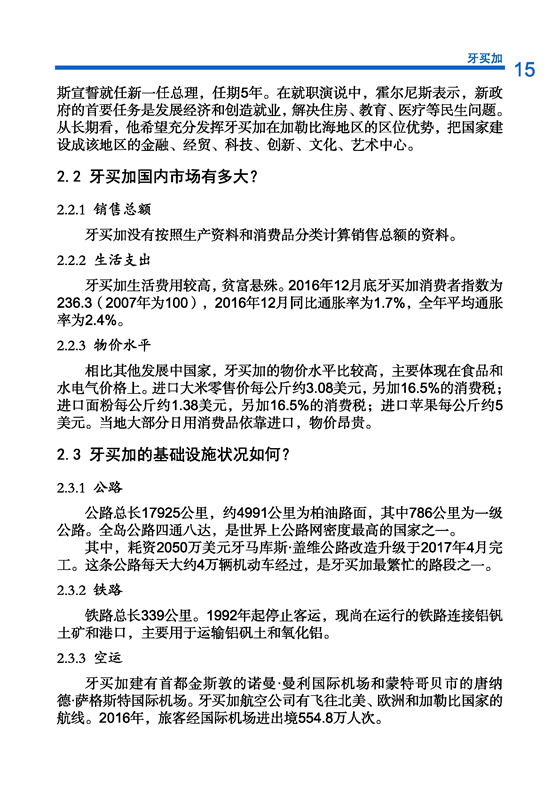 牙买加 15

斯宣誓就任新一任总理，任期5年。在就职演说中，霍尔尼斯表示，新政府的首要任务是发展经济和创造就业，解决住房、教育、医疗等民生问题。从长期看，他希望充分发挥牙买加在加勒比海地区的区位优势，把国家建设成该地区的金融、经贸、科技、创新、文化、艺术中心。

2.2 牙买加国内市场有多大？

2.2.1 销售总额

牙买加没有按照生产资料和消费品分类计算销售总额的资料。

2.2.2 生活支出

牙买加生活费用较高，贫富悬殊。2016年12月底牙买加消费者指数为236.3（2007年为100），2016年12月同比通胀率为1.7%，全年平均通胀率为2.4%。

2.2.3 物价水平

相比其他发展中国家，牙买加的物价水平比较高，主要体现在食品和水电气价格上。进口大米零售价每公斤约3.08美元，另加16.5%的消费税；进口面粉每公斤约1.38美元，另加16.5%的消费税；进口苹果每公斤约5美元。当地大部分日用消费品依靠进口，物价昂贵。

2.3 牙买加的基础设施状况如何？

2.3.1 公路

公路总长17925公里，约4991公里为柏油路面，其中786公里为一级公路。全岛公路四通八达，是世界上公路网密度最高的国家之一。

其中，耗资2050万美元牙马库斯·盖维公路改造升级于2017年4月完工。这条公路每天大约4万辆机动车经过，是牙买加最繁忙的路段之一。

2.3.2 铁路

铁路总长339公里。1992年起停止客运，现尚在运行的铁路连接铝钒土矿和港口，主要用于运输铝矾土和氧化铝。

2.3.3 空运

牙买加建有首都金斯敦的诺曼·曼利国际机场和蒙特哥贝市的唐纳德·萨格斯特国际机场。牙买加航空公司有飞往北美、欧洲和加勒比国家的航线。2016年，旅客经国际机场进出境554.8万人次。